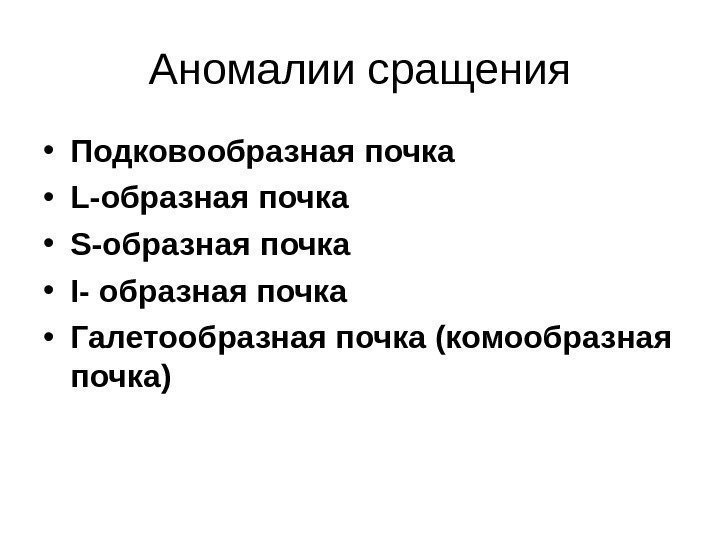 Аномалии сращения

• Подковообразная почка
• L-образная почка
• S-образная почка
• I- образная почка
• Галетообразная почка (комообразная почка)